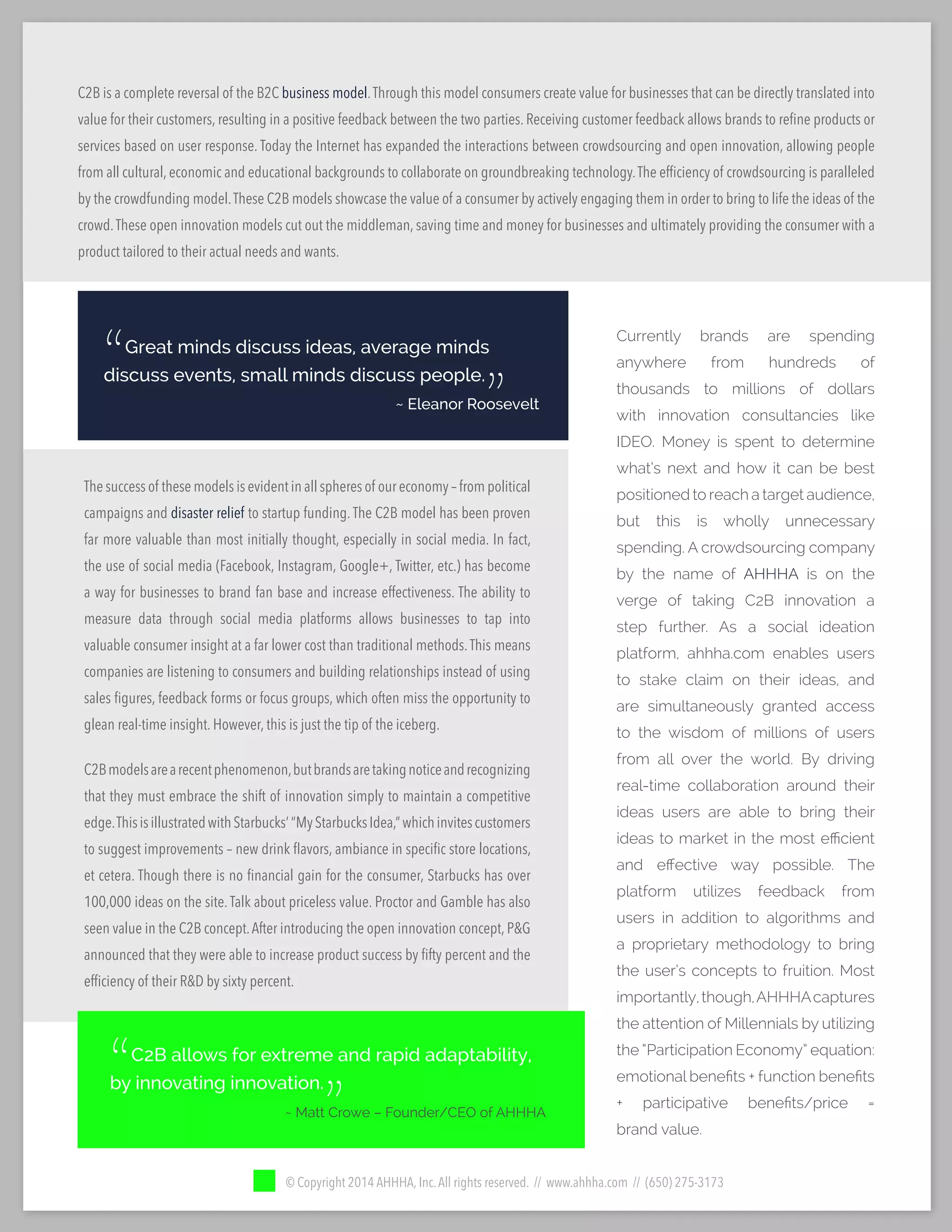 C2B is a complete reversal of the B2C business model. Through this model consumers create value for businesses that can be directly translated into value for their customers, resulting in a positive feedback between the two parties. Receiving customer feedback allows brands to refine products or services based on user response. Today the Internet has expanded the interactions between crowdsourcing and open innovation, allowing people from all cultural, economic and educational backgrounds to collaborate on groundbreaking technology. The efficiency of crowdsourcing is paralleled by the crowdfunding model. These C2B models showcase the value of a consumer by actively engaging them in order to bring to life the ideas of the crowd. These open innovation models cut out the middleman, saving time and money for businesses and ultimately providing the consumer with a product tailored to their actual needs and wants.

“Great minds discuss ideas, average minds discuss events, small minds discuss people.”
~ Eleanor Roosevelt

The success of these models is evident in all spheres of our economy – from political campaigns and disaster relief to startup funding. The C2B model has been proven far more valuable than most initially thought, especially in social media. In fact, the use of social media (Facebook, Instagram, Google+, Twitter, etc.) has become a way for businesses to brand fan base and increase effectiveness. The ability to measure data through social media platforms allows businesses to tap into valuable consumer insight at a far lower cost than traditional methods. This means companies are listening to consumers and building relationships instead of using sales figures, feedback forms or focus groups, which often miss the opportunity to glean real-time insight. However, this is just the tip of the iceberg.

C2B models are a recent phenomenon, but brands are taking notice and recognizing that they must embrace the shift of innovation simply to maintain a competitive edge. This is illustrated with Starbucks’ “My Starbucks Idea,” which invites customers to suggest improvements – new drink flavors, ambiance in specific store locations, et cetera. Though there is no financial gain for the consumer, Starbucks has over 100,000 ideas on the site. Talk about priceless value. Proctor and Gamble has also seen value in the C2B concept. After introducing the open innovation concept, P&G announced that they were able to increase product success by fifty percent and the efficiency of their R&D by sixty percent.

“C2B allows for extreme and rapid adaptability, by innovating innovation.”
~ Matt Crowe – Founder/CEO of AHHHA

Currently brands are spending anywhere from hundreds of thousands to millions of dollars with innovation consultancies like IDEO. Money is spent to determine what’s next and how it can be best positioned to reach a target audience, but this is wholly unnecessary spending. A crowdsourcing company by the name of AHHHA is on the verge of taking C2B innovation a step further. As a social ideation platform, ahhha.com enables users to stake claim on their ideas, and are simultaneously granted access to the wisdom of millions of users from all over the world. By driving real-time collaboration around their ideas users are able to bring their ideas to market in the most efficient and effective way possible. The platform utilizes feedback from users in addition to algorithms and a proprietary methodology to bring the user’s concepts to fruition. Most importantly, though, AHHHA captures the attention of Millennials by utilizing the “Participation Economy” equation: emotional benefits + function benefits + participative benefits/price = brand value.

© Copyright 2014 AHHHA, Inc. All rights reserved. // www.ahhha.com // (650) 275-3173